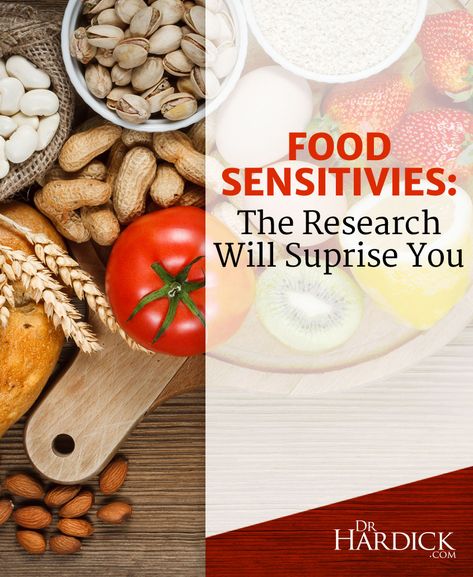 FOOD SENSITIVIES:
The Research Will Suprise You

DR HARDICK .COM